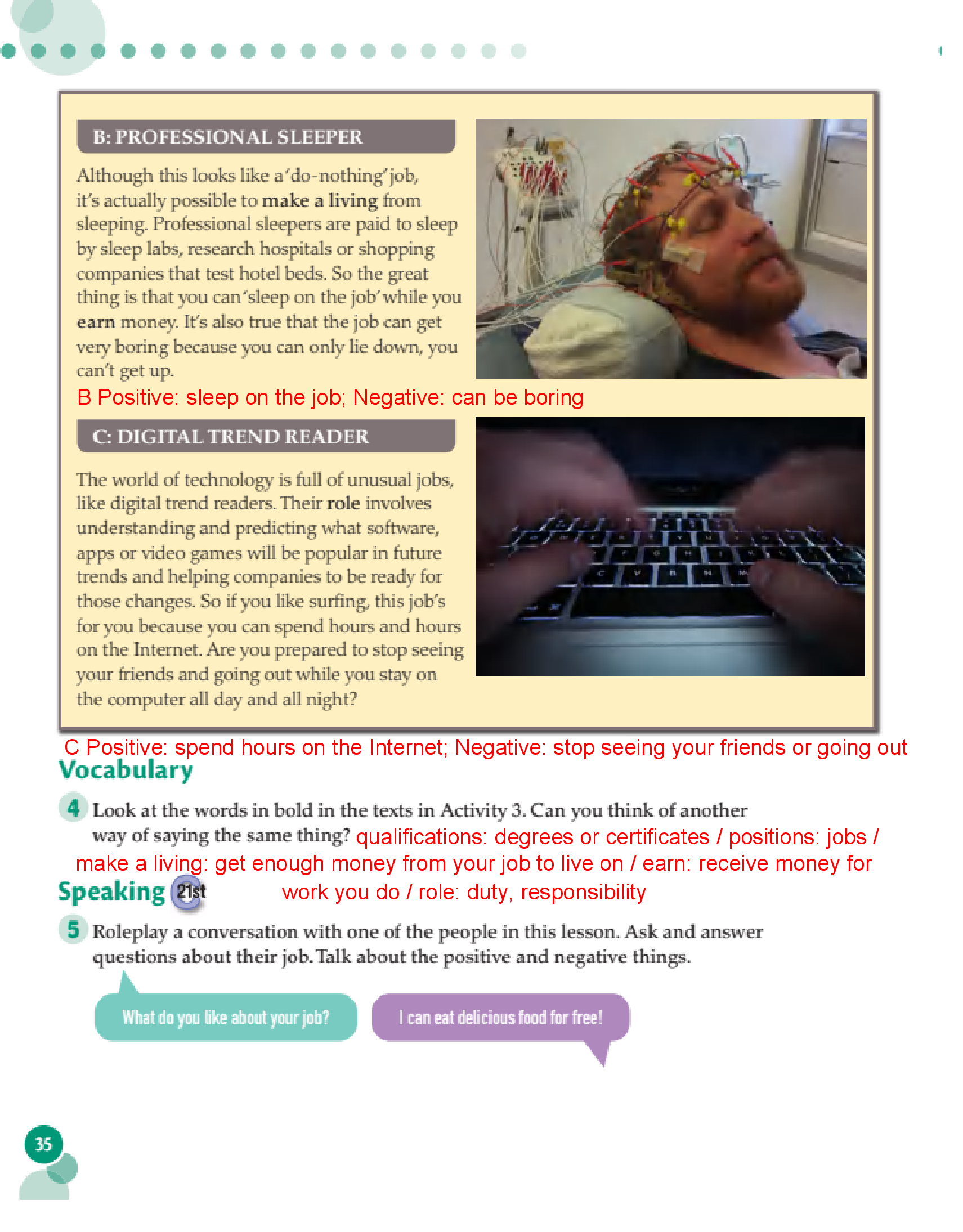 B: PROFESSIONAL SLEEPER

Although this looks like a 'do-nothing' job, it's actually possible to make a living from sleeping. Professional sleepers are paid to sleep by sleep labs, research hospitals or shopping companies that test hotel beds. So the great thing is that you can 'sleep on the job' while you earn money. It's also true that the job can get very boring because you can only lie down, you can't get up.

B Positive: sleep on the job; Negative: can be boring

C: DIGITAL TREND READER

The world of technology is full of unusual jobs, like digital trend readers. Their role involves understanding and predicting what software, apps or video games will be popular in future trends and helping companies to be ready for those changes. So if you like surfing, this job's for you because you can spend hours and hours on the Internet. Are you prepared to stop seeing your friends and going out while you stay on the computer all day and all night?

C Positive: spend hours on the Internet; Negative: stop seeing your friends or going out

Vocabulary

4 Look at the words in bold in the texts in Activity 3. Can you think of another way of saying the same thing? qualifications: degrees or certificates / positions: jobs / make a living: get enough money from your job to live on / earn: receive money for work you do / role: duty, responsibility

Speaking 21st

5 Roleplay a conversation with one of the people in this lesson. Ask and answer questions about their job. Talk about the positive and negative things.

What do you like about your job?

I can eat delicious food for free!

35